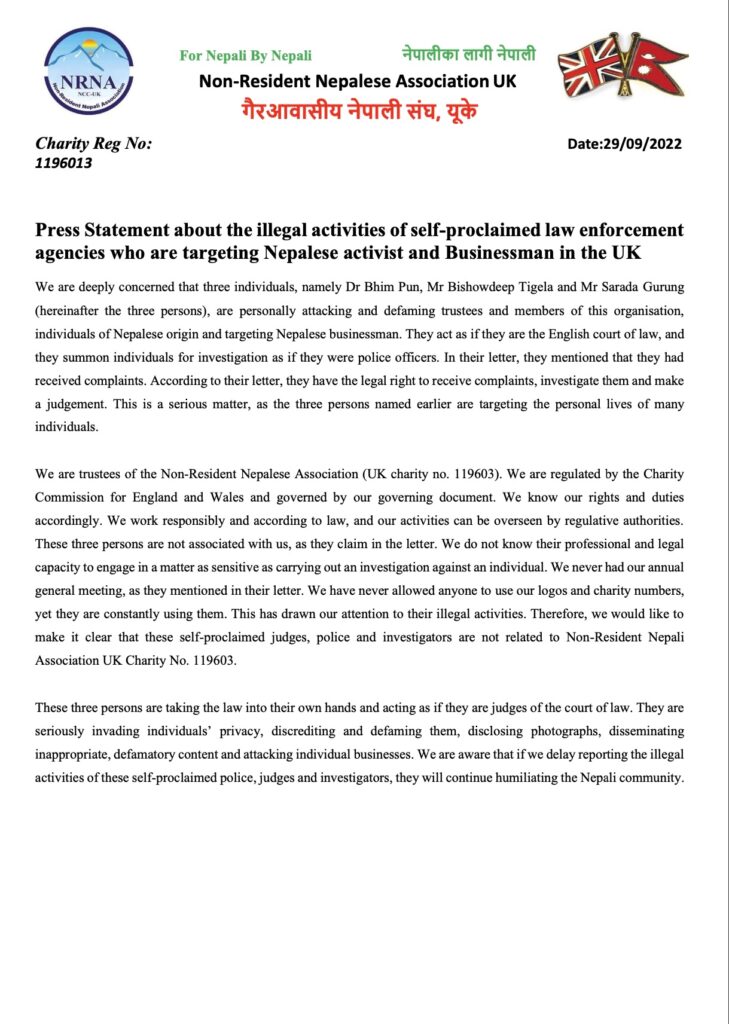 NRNA
NCC-UK
Non-Resident Nepali Association

For Nepali By Nepali नेपालीका लागी नेपाली
Non-Resident Nepalese Association UK
गैरआवासीय नेपाली संघ, यूके

Charity Reg No:
1196013

Date:29/09/2022

Press Statement about the illegal activities of self-proclaimed law enforcement agencies who are targeting Nepalese activist and Businessman in the UK

We are deeply concerned that three individuals, namely Dr Bhim Pun, Mr Bishowdeep Tigela and Mr Sarada Gurung (hereinafter the three persons), are personally attacking and defaming trustees and members of this organisation, individuals of Nepalese origin and targeting Nepalese businessman. They act as if they are the English court of law, and they summon individuals for investigation as if they were police officers. In their letter, they mentioned that they had received complaints. According to their letter, they have the legal right to receive complaints, investigate them and make a judgement. This is a serious matter, as the three persons named earlier are targeting the personal lives of many individuals.

We are trustees of the Non-Resident Nepalese Association (UK charity no. 119603). We are regulated by the Charity Commission for England and Wales and governed by our governing document. We know our rights and duties accordingly. We work responsibly and according to law, and our activities can be overseen by regulative authorities. These three persons are not associated with us, as they claim in the letter. We do not know their professional and legal capacity to engage in a matter as sensitive as carrying out an investigation against an individual. We never had our annual general meeting, as they mentioned in their letter. We have never allowed anyone to use our logos and charity numbers, yet they are constantly using them. This has drawn our attention to their illegal activities. Therefore, we would like to make it clear that these self-proclaimed judges, police and investigators are not related to Non-Resident Nepali Association UK Charity No. 119603.

These three persons are taking the law into their own hands and acting as if they are judges of the court of law. They are seriously invading individuals' privacy, discrediting and defaming them, disclosing photographs, disseminating inappropriate, defamatory content and attacking individual businesses. We are aware that if we delay reporting the illegal activities of these self-proclaimed police, judges and investigators, they will continue humiliating the Nepali community.